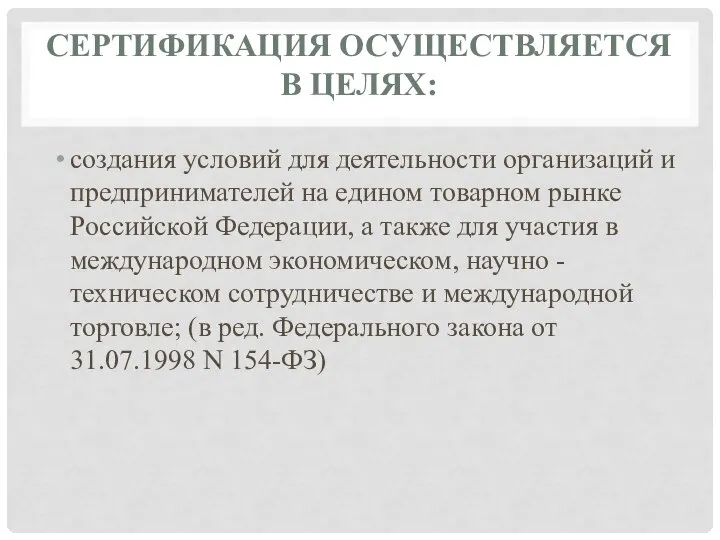 СЕРТИФИКАЦИЯ ОСУЩЕСТВЛЯЕТСЯ В ЦЕЛЯХ:

• создания условий для деятельности организаций и предпринимателей на едином товарном рынке Российской Федерации, а также для участия в международном экономическом, научно - техническом сотрудничестве и международной торговле; (в ред. Федерального закона от 31.07.1998 N 154-ФЗ)